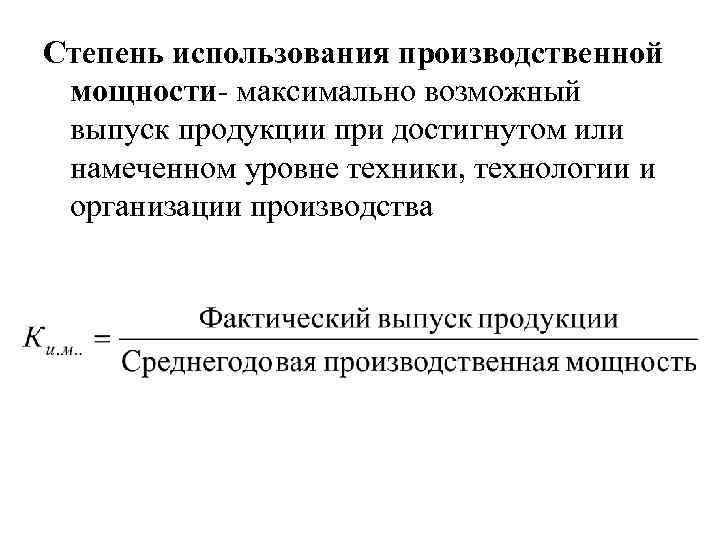 Степень использования производственной мощности- максимально возможный выпуск продукции при достигнутом или намеченном уровне техники, технологии и организации производства

$K_{и.м..} = \frac{\text{Фактический выпуск продукции}}{\text{Среднегодовая производственная мощность}}$